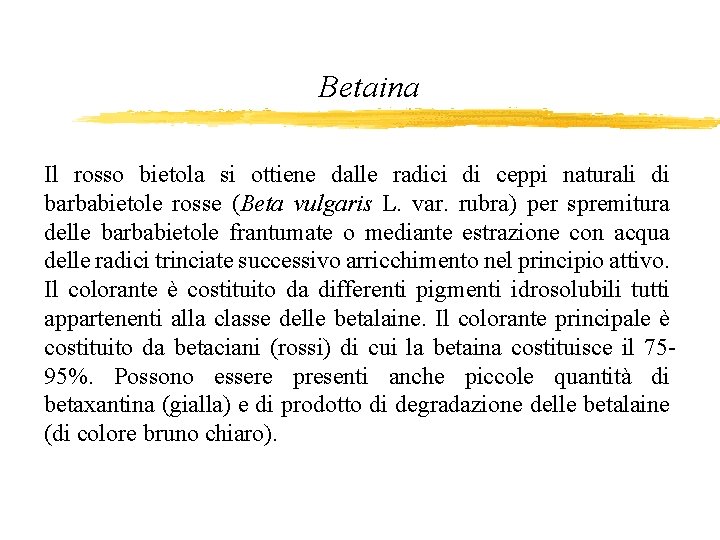 Betaina

Il rosso bietola si ottiene dalle radici di ceppi naturali di barbabietole rosse (Beta vulgaris L. var. rubra) per spremitura delle barbabietole frantumate o mediante estrazione con acqua delle radici trinciate successivo arricchimento nel principio attivo. Il colorante è costituito da differenti pigmenti idrosolubili tutti appartenenti alla classe delle betalaine. Il colorante principale è costituito da betaciani (rossi) di cui la betaina costituisce il 75-95%. Possono essere presenti anche piccole quantità di betaxantina (gialla) e di prodotto di degradazione delle betalaine (di colore bruno chiaro).